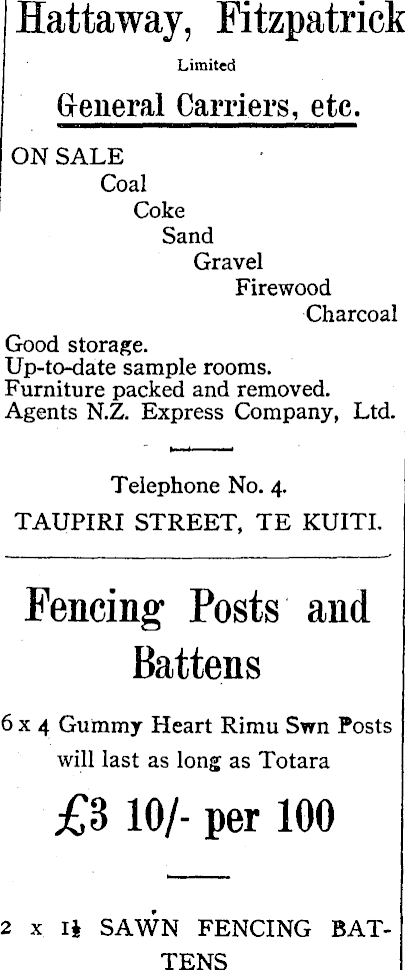 Hattaway, Fitzpatrick

Limited

General Carriers, etc.

ON SALE
Coal
Coke
Sand
Gravel
Firewood
Charcoal

Good storage.
Up-to-date sample rooms.
Furniture packed and removed.
Agents N.Z. Express Company, Ltd.

Telephone No. 4.
TAUPIRI STREET, TE KUITI.

Fencing Posts and Battens

6 x 4 Gummy Heart Rimu Swn Posts will last as long as Totara

£3 10/- per 100

2 x 1½ SAWN FENCING BATTENS